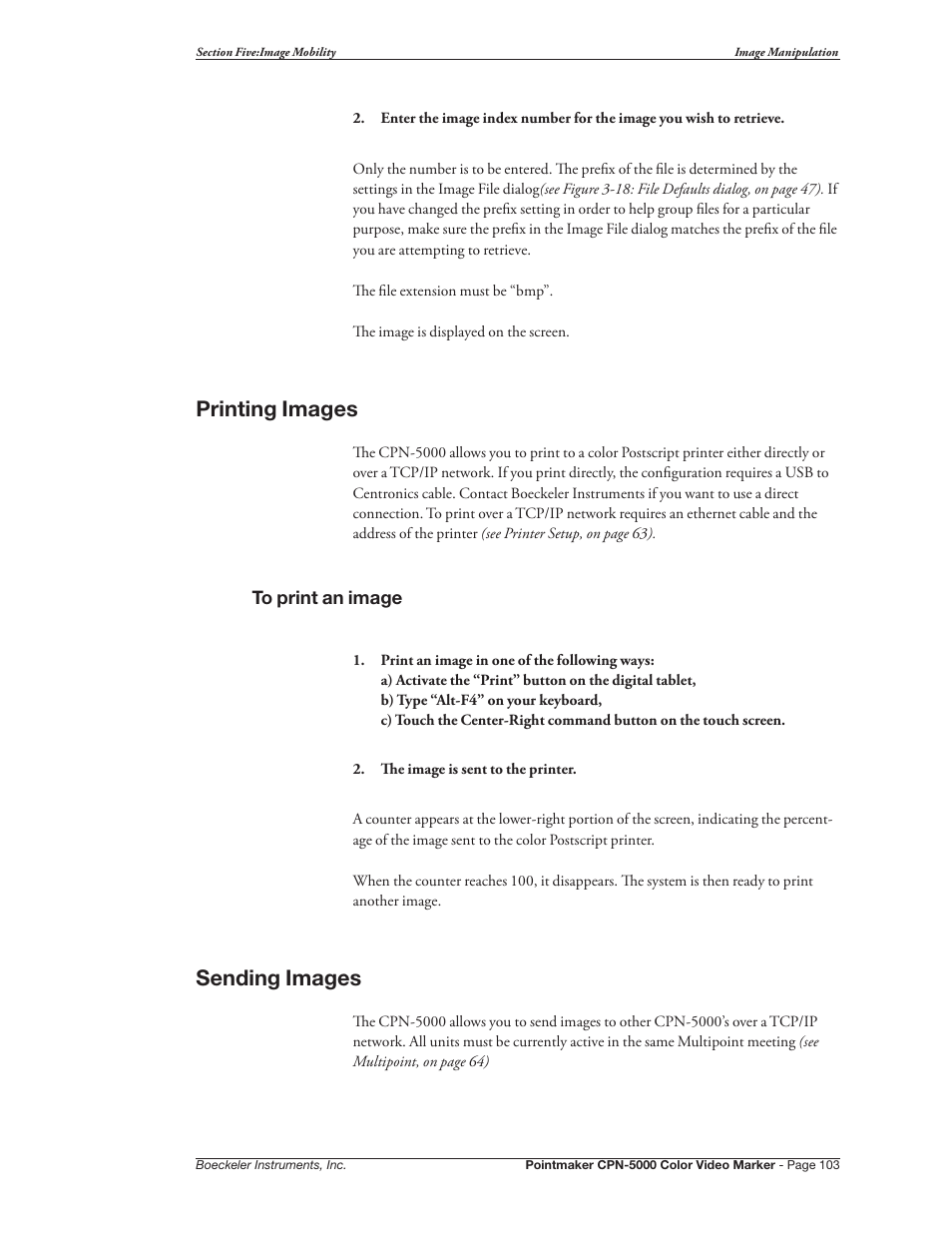 Section Five:Image Mobility

Image Manipulation

2. Enter the image index number for the image you wish to retrieve.

Only the number is to be entered. The prefix of the file is determined by the settings in the Image File dialog(see Figure 3-18: File Defaults dialog, on page 47). If you have changed the prefix setting in order to help group files for a particular purpose, make sure the prefix in the Image File dialog matches the prefix of the file you are attempting to retrieve.

The file extension must be “bmp”.

The image is displayed on the screen.

Printing Images

The CPN-5000 allows you to print to a color Postscript printer either directly or over a TCP/IP network. If you print directly, the configuration requires a USB to Centronics cable. Contact Boeckeler Instruments if you want to use a direct connection. To print over a TCP/IP network requires an ethernet cable and the address of the printer (see Printer Setup, on page 63).

To print an image

1. Print an image in one of the following ways:
a) Activate the “Print” button on the digital tablet,
b) Type “Alt-F4” on your keyboard,
c) Touch the Center-Right command button on the touch screen.

2. The image is sent to the printer.

A counter appears at the lower-right portion of the screen, indicating the percentage of the image sent to the color Postscript printer.

When the counter reaches 100, it disappears. The system is then ready to print another image.

Sending Images

The CPN-5000 allows you to send images to other CPN-5000’s over a TCP/IP network. All units must be currently active in the same Multipoint meeting (see Multipoint, on page 64)

Boeckeler Instruments, Inc.

Pointmaker CPN-5000 Color Video Marker - Page 103